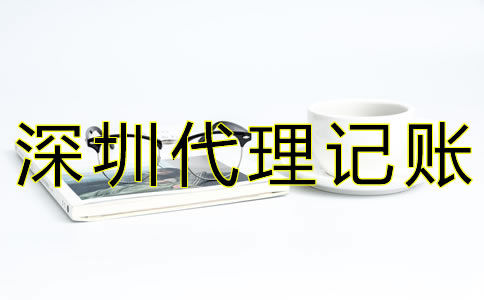 深圳代理记账